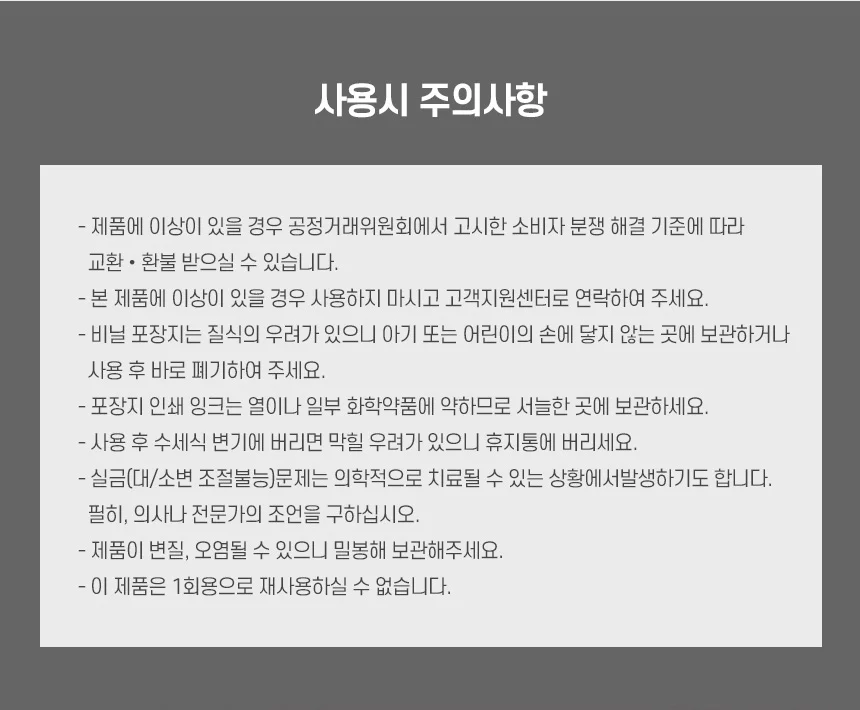 사용시 주의사항

- 제품에 이상이 있을 경우 공정거래위원회에서 고시한 소비자 분쟁 해결 기준에 따라 교환 • 환불 받으실 수 있습니다.
- 본 제품에 이상이 있을 경우 사용하지 마시고 고객지원센터로 연락하여 주세요.
- 비닐 포장지는 질식의 우려가 있으니 아기 또는 어린이의 손에 닿지 않는 곳에 보관하거나 사용 후 바로 폐기하여 주세요.
- 포장지 인쇄 잉크는 열이나 일부 화학약품에 약하므로 서늘한 곳에 보관하세요.
- 사용 후 수세식 변기에 버리면 막힐 우려가 있으니 휴지통에 버리세요.
- 실금(대/소변 조절불능)문제는 의학적으로 치료될 수 있는 상황에서발생하기도 합니다. 필히, 의사나 전문가의 조언을 구하십시오.
- 제품이 변질, 오염될 수 있으니 밀봉해 보관해주세요.
- 이 제품은 1회용으로 재사용하실 수 없습니다.